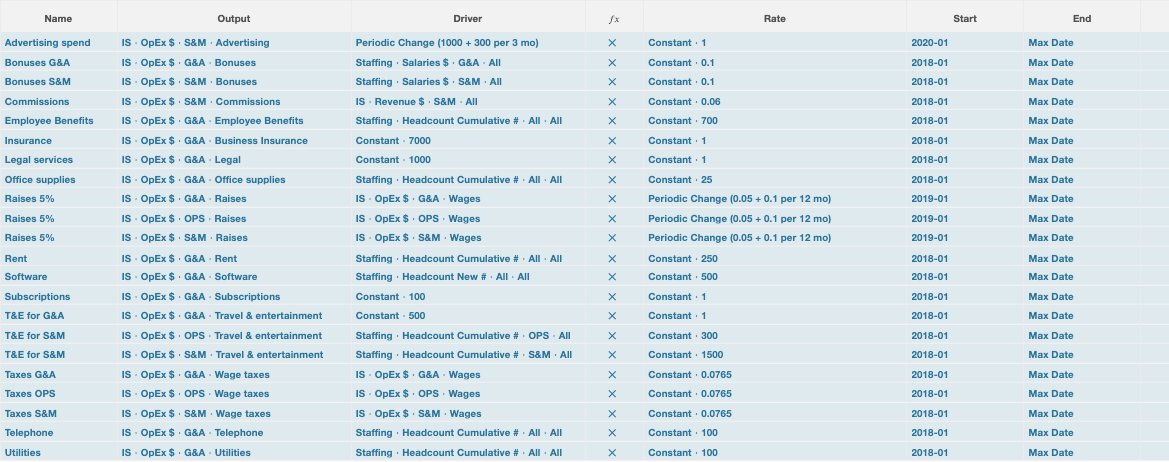 | Name | Output | Driver | $fx$ | Rate | Start | End |
|---|---|---|---|---|---|---|
| Advertising spend | IS · OpEx $ · S&M · Advertising | Periodic Change (1000 + 300 per 3 mo) | × | Constant · 1 | 2020-01 | Max Date |
| Bonuses G&A | IS · OpEx $ · G&A · Bonuses | Staffing · Salaries $ · G&A · All | × | Constant · 0.1 | 2018-01 | Max Date |
| Bonuses S&M | IS · OpEx $ · S&M · Bonuses | Staffing · Salaries $ · S&M · All | × | Constant · 0.1 | 2018-01 | Max Date |
| Commissions | IS · OpEx $ · S&M · Commissions | IS · Revenue $ · S&M · All | × | Constant · 0.06 | 2018-01 | Max Date |
| Employee Benefits | IS · OpEx $ · G&A · Employee Benefits | Staffing · Headcount Cumulative # · All · All | × | Constant · 700 | 2018-01 | Max Date |
| Insurance | IS · OpEx $ · G&A · Business Insurance | Constant · 7000 | × | Constant · 1 | 2018-01 | Max Date |
| Legal services | IS · OpEx $ · G&A · Legal | Constant · 1000 | × | Constant · 1 | 2018-01 | Max Date |
| Office supplies | IS · OpEx $ · G&A · Office supplies | Staffing · Headcount Cumulative # · All · All | × | Constant · 25 | 2018-01 | Max Date |
| Raises 5% | IS · OpEx $ · G&A · Raises | IS · OpEx $ · G&A · Wages | × | Periodic Change (0.05 + 0.1 per 12 mo) | 2019-01 | Max Date |
| Raises 5% | IS · OpEx $ · OPS · Raises | IS · OpEx $ · OPS · Wages | × | Periodic Change (0.05 + 0.1 per 12 mo) | 2019-01 | Max Date |
| Raises 5% | IS · OpEx $ · S&M · Raises | IS · OpEx $ · S&M · Wages | × | Periodic Change (0.05 + 0.1 per 12 mo) | 2019-01 | Max Date |
| Rent | IS · OpEx $ · G&A · Rent | Staffing · Headcount Cumulative # · All · All | × | Constant · 250 | 2018-01 | Max Date |
| Software | IS · OpEx $ · G&A · Software | Staffing · Headcount New # · All · All | × | Constant · 500 | 2018-01 | Max Date |
| Subscriptions | IS · OpEx $ · G&A · Subscriptions | Constant · 100 | × | Constant · 1 | 2018-01 | Max Date |
| T&E for G&A | IS · OpEx $ · G&A · Travel & entertainment | Constant · 500 | × | Constant · 1 | 2018-01 | Max Date |
| T&E for S&M | IS · OpEx $ · OPS · Travel & entertainment | Staffing · Headcount Cumulative # · OPS · All | × | Constant · 300 | 2018-01 | Max Date |
| T&E for S&M | IS · OpEx $ · S&M · Travel & entertainment | Staffing · Headcount Cumulative # · S&M · All | × | Constant · 1500 | 2018-01 | Max Date |
| Taxes G&A | IS · OpEx $ · G&A · Wage taxes | IS · OpEx $ · G&A · Wages | × | Constant · 0.0765 | 2018-01 | Max Date |
| Taxes OPS | IS · OpEx $ · OPS · Wage taxes | IS · OpEx $ · OPS · Wages | × | Constant · 0.0765 | 2018-01 | Max Date |
| Taxes S&M | IS · OpEx $ · S&M · Wage taxes | IS · OpEx $ · S&M · Wages | × | Constant · 0.0765 | 2018-01 | Max Date |
| Telephone | IS · OpEx $ · G&A · Telephone | Staffing · Headcount Cumulative # · All · All | × | Constant · 100 | 2018-01 | Max Date |
| Utilities | IS · OpEx $ · G&A · Utilities | Staffing · Headcount Cumulative # · All · All | × | Constant · 100 | 2018-01 | Max Date |